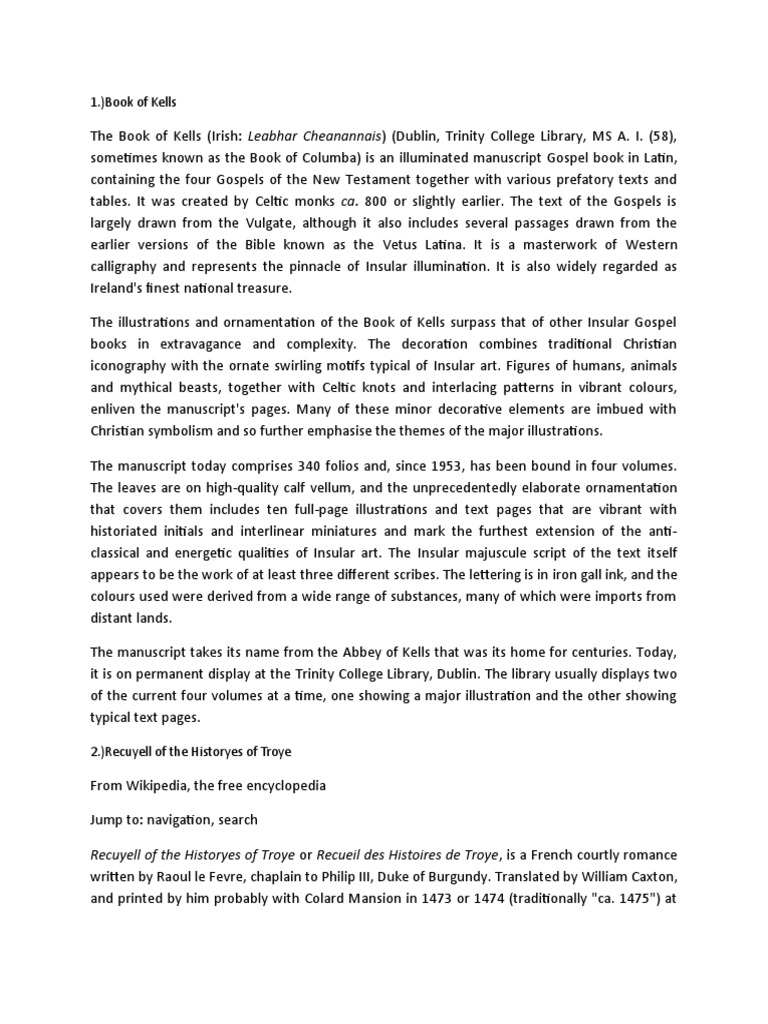 1.)Book of Kells

The Book of Kells (Irish: Leabhar Cheanannais) (Dublin, Trinity College Library, MS A. I. (58), sometimes known as the Book of Columba) is an illuminated manuscript Gospel book in Latin, containing the four Gospels of the New Testament together with various prefatory texts and tables. It was created by Celtic monks ca. 800 or slightly earlier. The text of the Gospels is largely drawn from the Vulgate, although it also includes several passages drawn from the earlier versions of the Bible known as the Vetus Latina. It is a masterwork of Western calligraphy and represents the pinnacle of Insular illumination. It is also widely regarded as Ireland's finest national treasure.

The illustrations and ornamentation of the Book of Kells surpass that of other Insular Gospel books in extravagance and complexity. The decoration combines traditional Christian iconography with the ornate swirling motifs typical of Insular art. Figures of humans, animals and mythical beasts, together with Celtic knots and interlacing patterns in vibrant colours, enliven the manuscript's pages. Many of these minor decorative elements are imbued with Christian symbolism and so further emphasise the themes of the major illustrations.

The manuscript today comprises 340 folios and, since 1953, has been bound in four volumes. The leaves are on high-quality calf vellum, and the unprecedentedly elaborate ornamentation that covers them includes ten full-page illustrations and text pages that are vibrant with historiated initials and interlinear miniatures and mark the furthest extension of the anti-classical and energetic qualities of Insular art. The Insular majuscule script of the text itself appears to be the work of at least three different scribes. The lettering is in iron gall ink, and the colours used were derived from a wide range of substances, many of which were imports from distant lands.

The manuscript takes its name from the Abbey of Kells that was its home for centuries. Today, it is on permanent display at the Trinity College Library, Dublin. The library usually displays two of the current four volumes at a time, one showing a major illustration and the other showing typical text pages.

2.)Recuyell of the Historyes of Troye

From Wikipedia, the free encyclopedia

Jump to: navigation, search

Recuyell of the Historyes of Troye or Recueil des Histoires de Troye, is a French courtly romance written by Raoul le Fevre, chaplain to Philip III, Duke of Burgundy. Translated by William Caxton, and printed by him probably with Colard Mansion in 1473 or 1474 (traditionally "ca. 1475") at